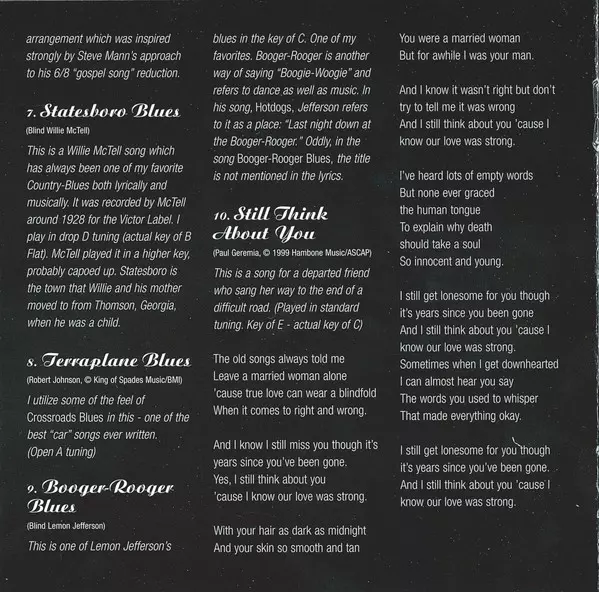 arrangement which was inspired strongly by Steve Mann's approach to his 6/8 "gospel song" reduction.

7. Statesboro Blues

(Blind Willie McTell)

This is a Willie McTell song which has always been one of my favorite Country-Blues both lyrically and musically. It was recorded by McTell around 1928 for the Victor Label. I play in drop D tuning (actual key of B Flat). McTell played it in a higher key, probably capoed up. Statesboro is the town that Willie and his mother moved to from Thomson, Georgia, when he was a child.

8. Terraplane Blues

(Robert Johnson, © King of Spades Music/BMI)

I utilize some of the feel of Crossroads Blues in this - one of the best "car" songs ever written. (Open A tuning)

9. Booger-Rooger Blues

(Blind Lemon Jefferson)

This is one of Lemon Jefferson's blues in the key of C. One of my favorites. Booger-Rooger is another way of saying "Boogie-Woogie" and refers to dance as well as music. In his song, Hotdogs, Jefferson refers to it as a place: "Last night down at the Booger-Rooger." Oddly, in the song Booger-Rooger Blues, the title is not mentioned in the lyrics.

10. Still Think About You

(Paul Geremia, © 1999 Hambone Music/ASCAP)

This is a song for a departed friend who sang her way to the end of a difficult road. (Played in standard tuning. Key of E - actual key of C)

The old songs always told me
Leave a married woman alone
'cause true love can wear a blindfold
When it comes to right and wrong.

And I know I still miss you though it's years since you've been gone.
Yes, I still think about you
'cause I know our love was strong.

With your hair as dark as midnight
And your skin so smooth and tan
You were a married woman
But for awhile I was your man.

And I know it wasn't right but don't try to tell me it was wrong
And I still think about you 'cause I know our love was strong.

I've heard lots of empty words
But none ever graced
the human tongue
To explain why death
should take a soul
So innocent and young.

I still get lonesome for you though it's years since you been gone
And I still think about you 'cause I know our love was strong.
Sometimes when I get downhearted
I can almost hear you say
The words you used to whisper
That made everything okay.

I still get lonesome for you though it's years since you've been gone.
And I still think about you 'cause I know our love was strong.